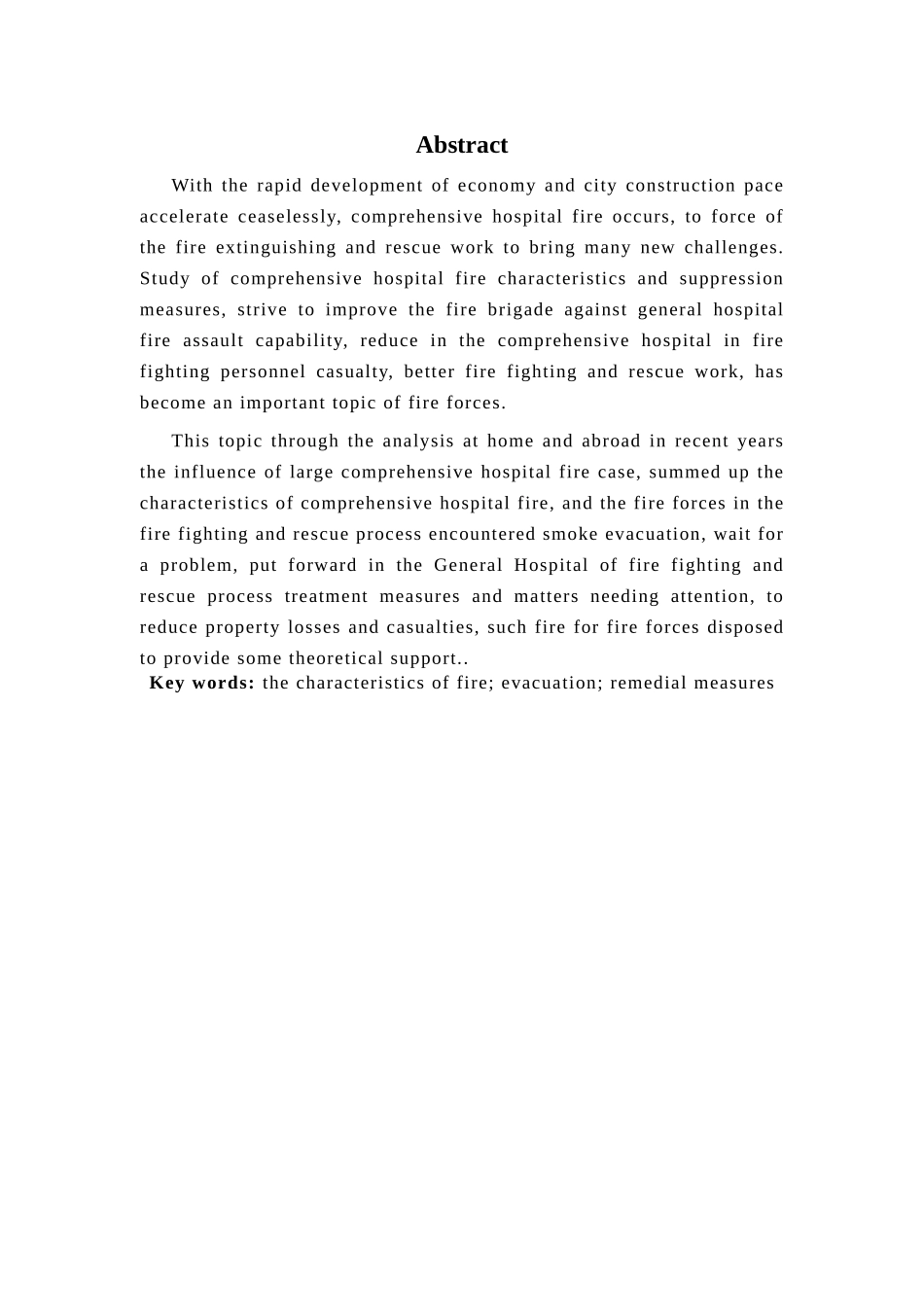 Abstract

With the rapid development of economy and city construction pace accelerate ceaselessly, comprehensive hospital fire occurs, to force of the fire extinguishing and rescue work to bring many new challenges. Study of comprehensive hospital fire characteristics and suppression measures, strive to improve the fire brigade against general hospital fire assault capability, reduce in the comprehensive hospital in fire fighting personnel casualty, better fire fighting and rescue work, has become an important topic of fire forces.

This topic through the analysis at home and abroad in recent years the influence of large comprehensive hospital fire case, summed up the characteristics of comprehensive hospital fire, and the fire forces in the fire fighting and rescue process encountered smoke evacuation, wait for a problem, put forward in the General Hospital of fire fighting and rescue process treatment measures and matters needing attention, to reduce property losses and casualties, such fire for fire forces disposed to provide some theoretical support..

Key words: the characteristics of fire; evacuation; remedial measures